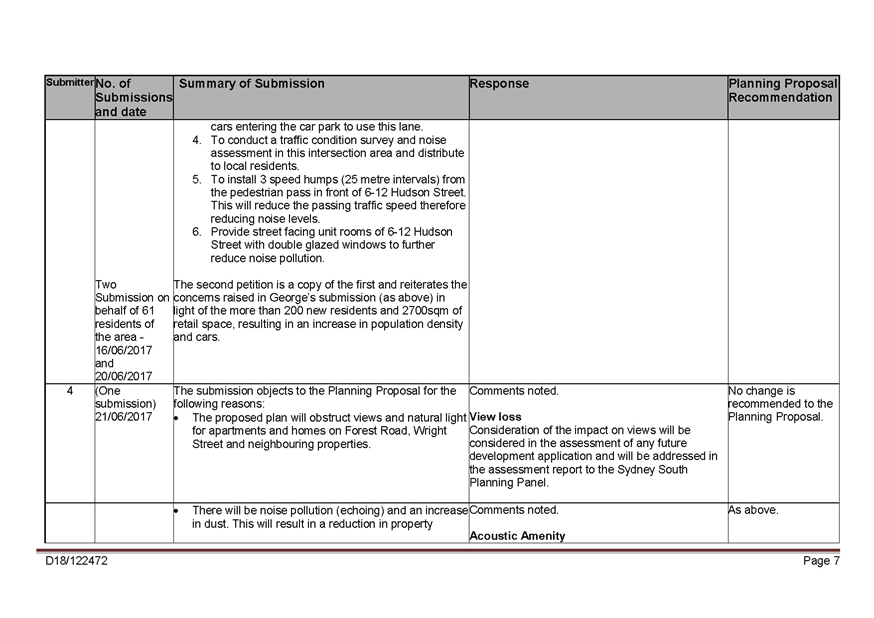 | Submitter | No. of Submissions and date | Summary of Submission | Response | Planning Proposal Recommendation |
|---|---|---|---|---|
| | Two Submission on behalf of 61 residents of the area - 16/06/2017 and 20/06/2017 | cars entering the car park to use this lane. 4. To conduct a traffic condition survey and noise assessment in this intersection area and distribute to local residents. 5. To install 3 speed humps (25 metre intervals) from the pedestrian pass in front of 6-12 Hudson Street. This will reduce the passing traffic speed therefore reducing noise levels. 6. Provide street facing unit rooms of 6-12 Hudson Street with double glazed windows to further reduce noise pollution. The second petition is a copy of the first and reiterates the concerns raised in George's submission (as above) in light of the more than 200 new residents and 2700sqm of retail space, resulting in an increase in population density and cars. | | |
| 4 | (One submission) 21/06/2017 | The submission objects to the Planning Proposal for the following reasons: • The proposed plan will obstruct views and natural light for apartments and homes on Forest Road, Wright Street and neighbouring properties. | Comments noted. **View loss** Consideration of the impact on views will be considered in the assessment of any future development application and will be addressed in the assessment report to the Sydney South Planning Panel. | No change is recommended to the Planning Proposal. |
| | | • There will be noise pollution (echoing) and an increase in dust. This will result in a reduction in property | Comments noted. **Acoustic Amenity** | As above. |

D18/122472

Page 7